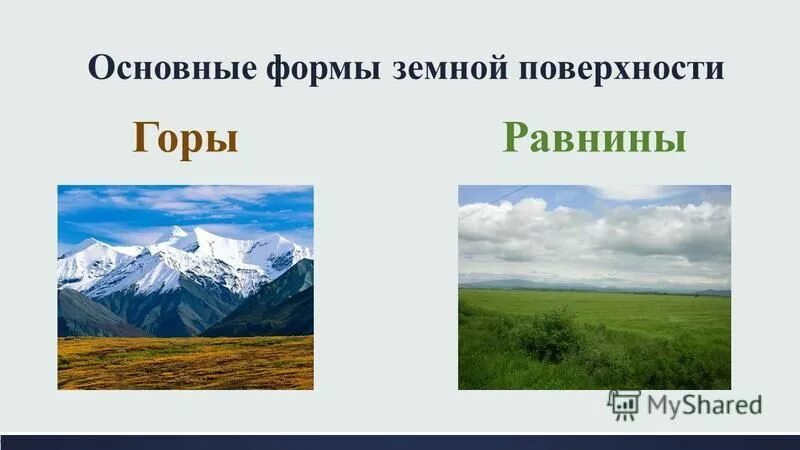 Основные формы земной поверхности

Горы

Равнины

MyShared